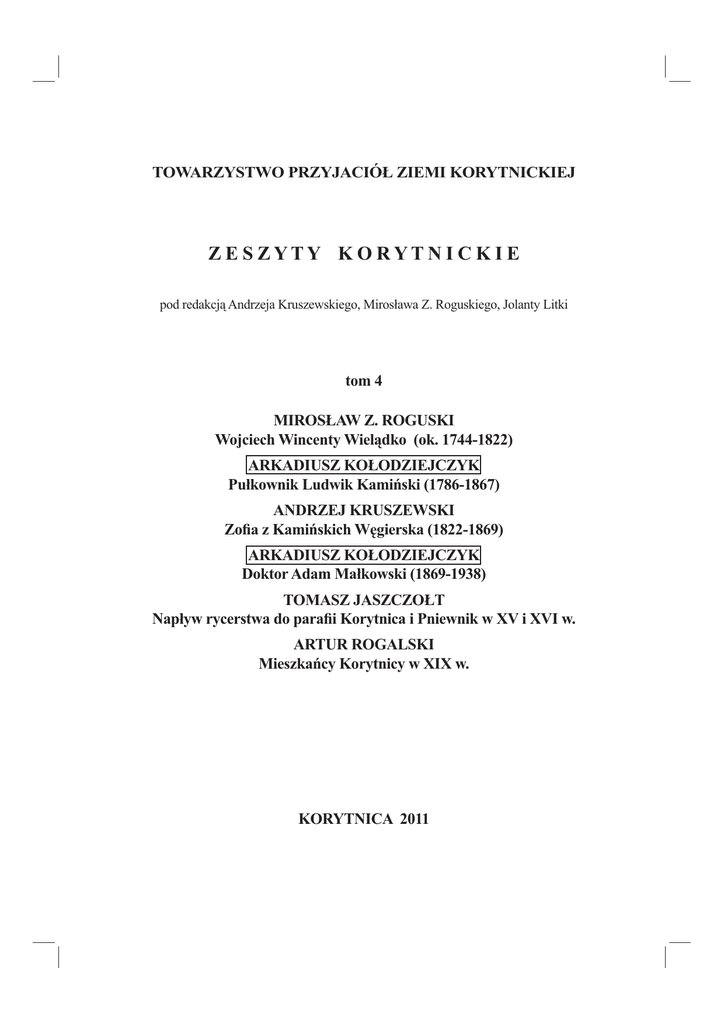 TOWARZYSTWO PRZYJACIÓŁ ZIEMI KORYTNICKIEJ

ZESZYTY KORYTNICKIE

pod redakcją Andrzeja Kruszewskiego, Mirosława Z. Roguskiego, Jolanty Litki

tom 4

MIROSŁAW Z. ROGUSKI
Wojciech Wincenty Wielądko (ok. 1744-1822)

ARKADIUSZ KOŁODZIEJCZYK
Pułkownik Ludwik Kamiński (1786-1867)

ANDRZEJ KRUSZEWSKI
Zofia z Kamińskich Węgierska (1822-1869)

ARKADIUSZ KOŁODZIEJCZYK
Doktor Adam Małkowski (1869-1938)

TOMASZ JASZCZOŁT
Napływ rycerstwa do parafii Korytnica i Pniewnik w XV i XVI w.

ARTUR ROGALSKI
Mieszkańcy Korytnicy w XIX w.

KORYTNICA 2011